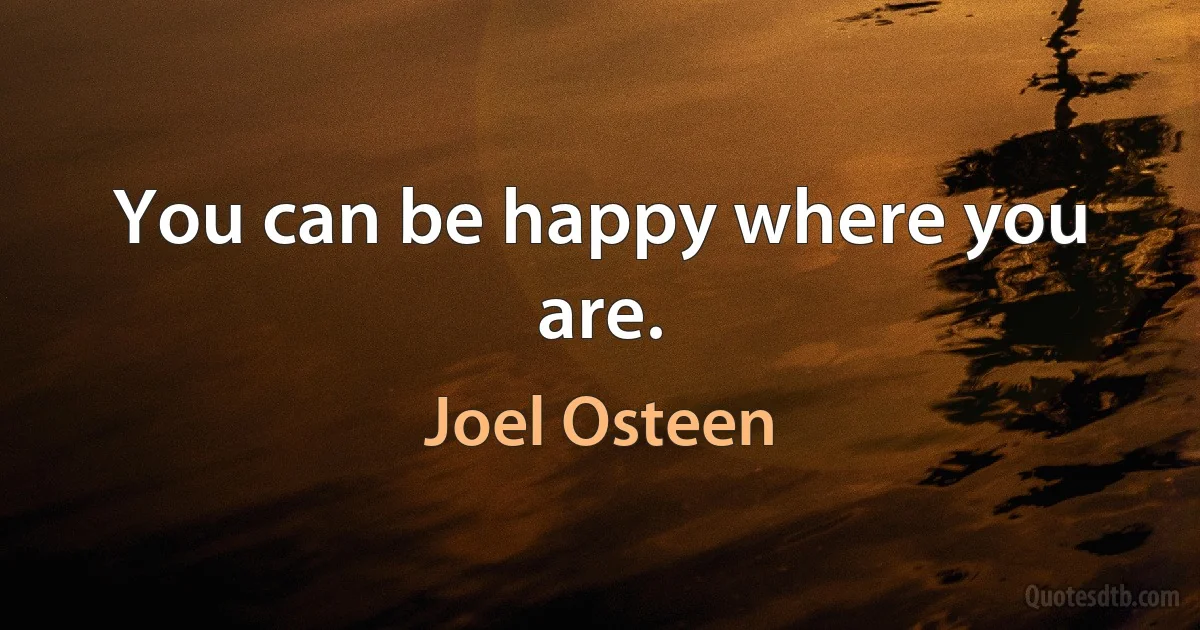 You can be happy where you are.

Joel Osteen

Quotesdtb.com